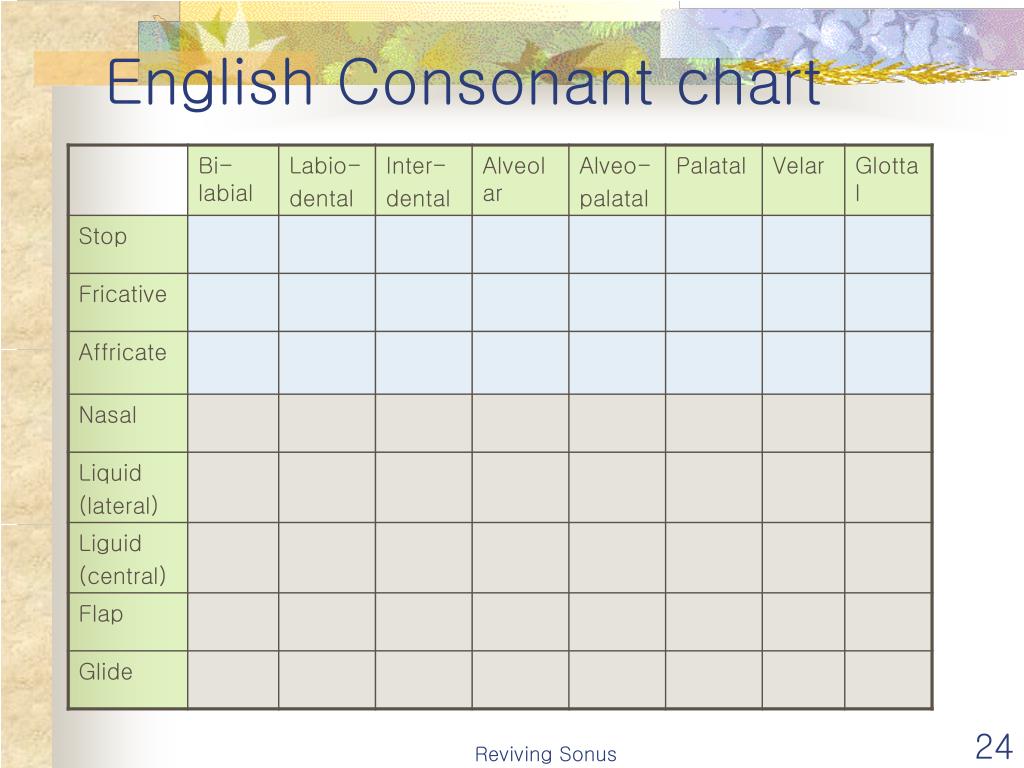 English Consonant chart

| | Bi-labial | Labio-dental | Inter-dental | Alveolar | Alveo-palatal | Palatal | Velar | Glottal |
|---|---|---|---|---|---|---|---|---|
| Stop | | | | | | | | |
| Fricative | | | | | | | | |
| Affricate | | | | | | | | |
| Nasal | | | | | | | | |
| Liquid (lateral) | | | | | | | | |
| Liguid (central) | | | | | | | | |
| Flap | | | | | | | | |
| Glide | | | | | | | | |

Reviving Sonus

24